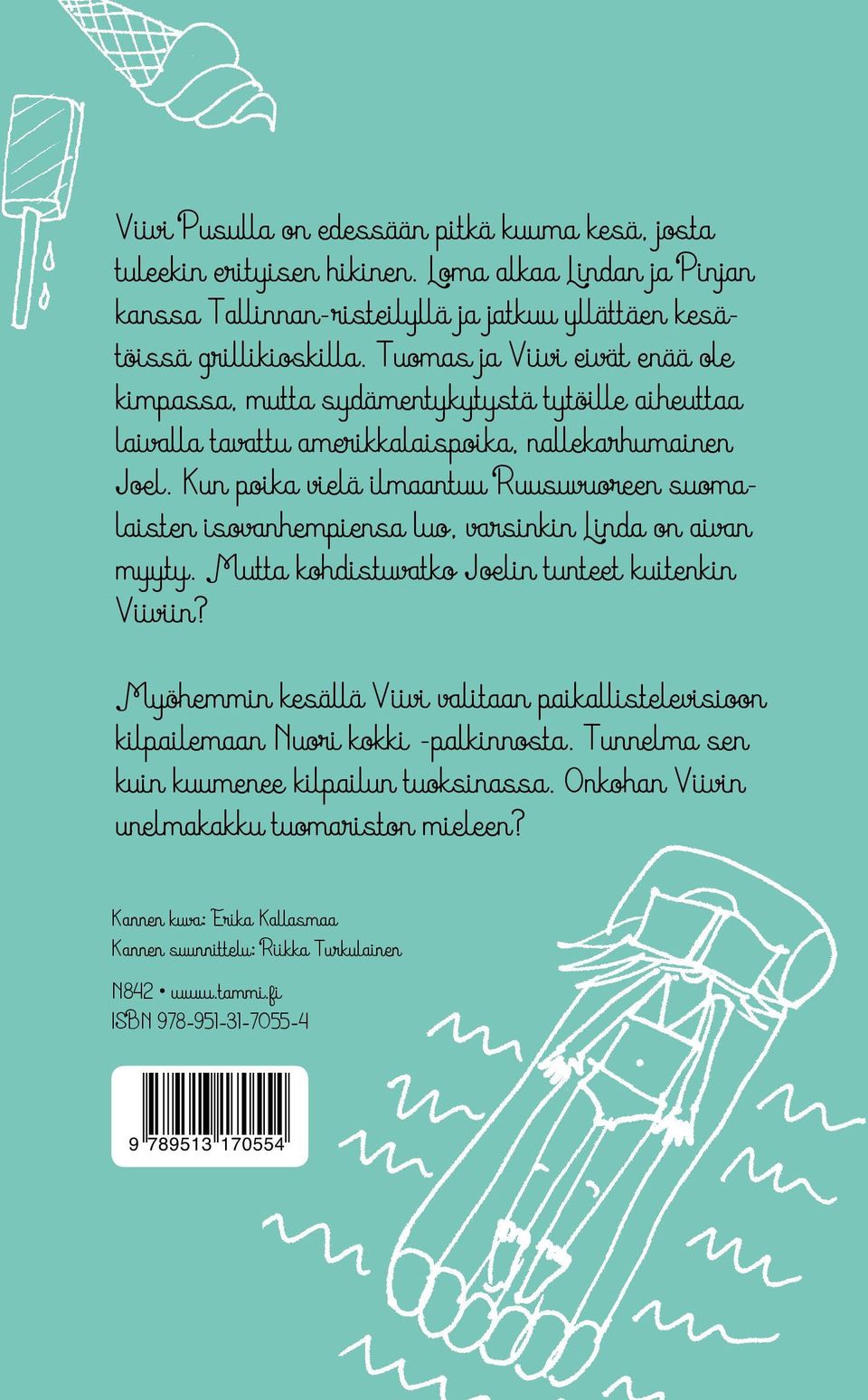 Viivi Pusulla on edessään pitkä kuuma kesä, josta tuleekin erityisen hikinen. Loma alkaa Lindan ja Pinjan kanssa Tallinnan-risteilyllä ja jatkuu yllättäen kesätöissä grillikioskilla. Tuomas ja Viivi eivät enää ole kimpassa, mutta sydämentykytystä tytöille aiheuttaa laivalla tavattu amerikkalaispoika, nallekarhumainen Joel. Kun poika vielä ilmaantuu Ruusuvuoreen suomalaisten isovanhempiensa luo, varsinkin Linda on aivan myyty. Mutta kohdistuvatko Joelin tunteet kuitenkin Viiviin?

Myöhemmin kesällä Viivi valitaan paikallistelevisioon kilpailemaan Nuori kokki -palkinnosta. Tunnelma sen kuin kuumenee kilpailun tuoksinassa. Onkohan Viivin unelmakakku tuomariston mieleen?

Kannen kuva: Erika Kallasmaa
Kannen suunnittelu: Riikka Turkulainen

N842 • www.tammi.fi
ISBN 978-951-31-7055-4

9 789513 170554